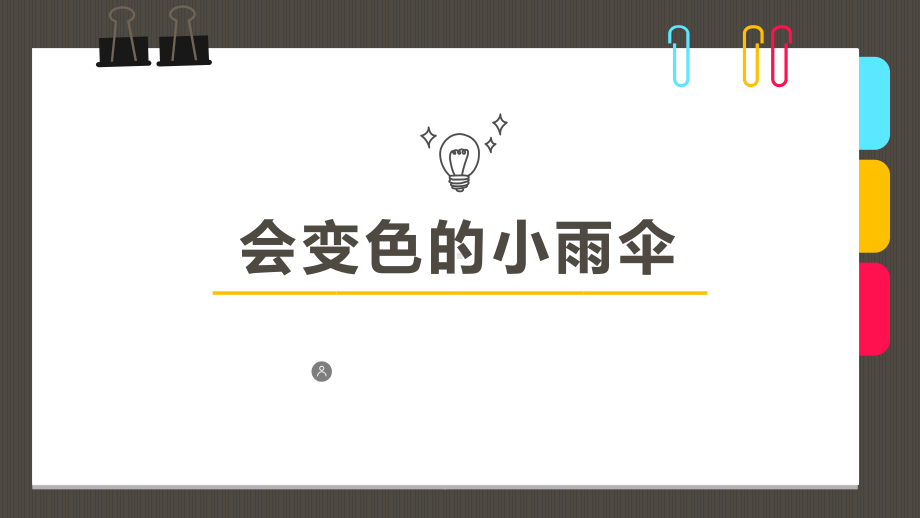 会变色的小雨伞